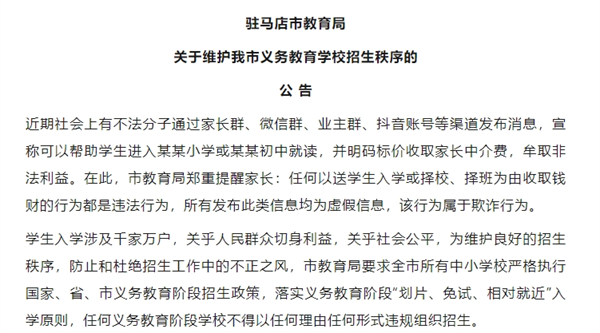 驻马店市教育局

关于维护我市义务教育学校招生秩序的

公 告

近期社会上有不法分子通过家长群、微信群、业主群、抖音账号等渠道发布消息，宣称可以帮助学生进入某某小学或某某初中就读，并明码标价收取家长中介费，牟取非法利益。在此，市教育局郑重提醒家长：任何以送学生入学或择校、择班为由收取钱财的行为都是违法行为，所有发布此类信息均为虚假信息，该行为属于欺诈行为。

学生入学涉及千家万户，关乎人民群众切身利益，关乎社会公平，为维护良好的招生秩序，防止和杜绝招生工作中的不正之风，市教育局要求全市所有中小学校严格执行国家、省、市义务教育阶段招生政策，落实义务教育阶段“划片、免试、相对就近”入学原则，任何义务教育阶段学校不得以任何理由任何形式违规组织招生。